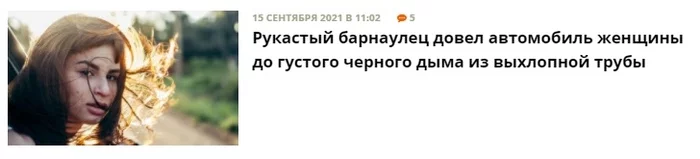 15 СЕНТЯБРЯ 2021 В 11:02 5

Рукастый барнаулец довел автомобиль женщины до густого черного дыма из выхлопной трубы